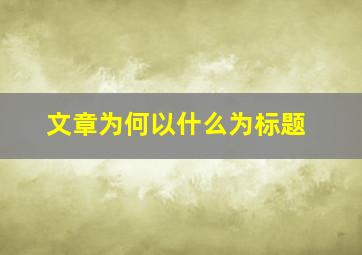 文章为何以什么为标题